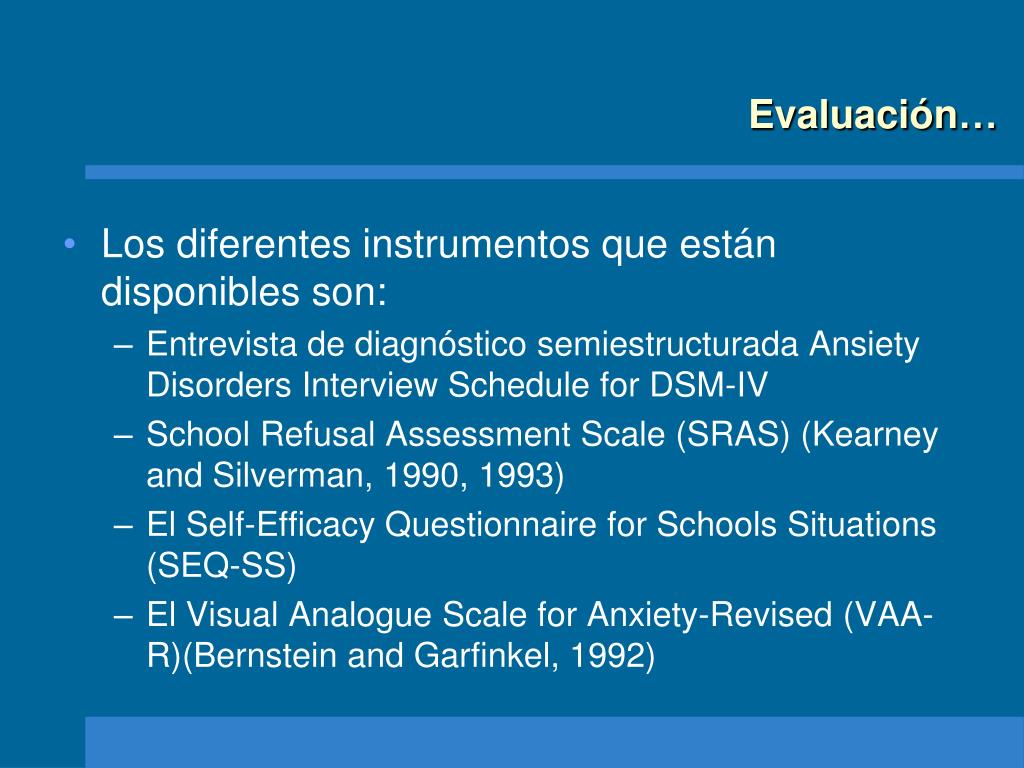 Evaluación…

• Los diferentes instrumentos que están disponibles son:
– Entrevista de diagnóstico semiestructurada Ansiety Disorders Interview Schedule for DSM-IV
– School Refusal Assessment Scale (SRAS) (Kearney and Silverman, 1990, 1993)
– El Self-Efficacy Questionnaire for Schools Situations (SEQ-SS)
– El Visual Analogue Scale for Anxiety-Revised (VAA-R)(Bernstein and Garfinkel, 1992)